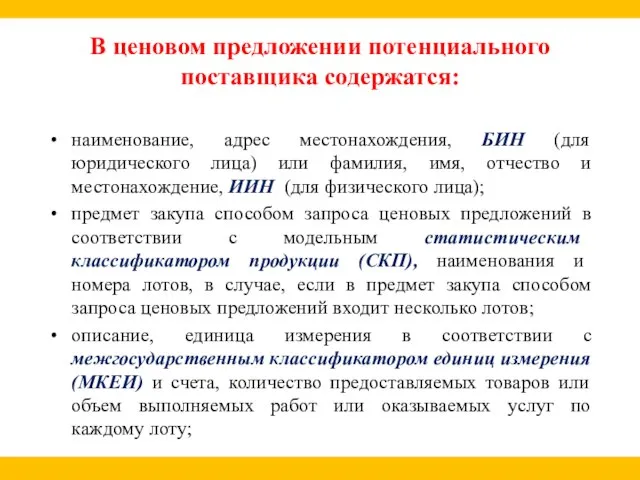 В ценовом предложении потенциального поставщика содержатся:

• наименование, адрес местонахождения, БИН (для юридического лица) или фамилия, имя, отчество и местонахождение, ИИН (для физического лица);

• предмет закупа способом запроса ценовых предложений в соответствии с модельным статистическим классификатором продукции (СКП), наименования и номера лотов, в случае, если в предмет закупа способом запроса ценовых предложений входит несколько лотов;

• описание, единица измерения в соответствии с межгосударственным классификатором единиц измерения (МКЕИ) и счета, количество предоставляемых товаров или объем выполняемых работ или оказываемых услуг по каждому лоту;